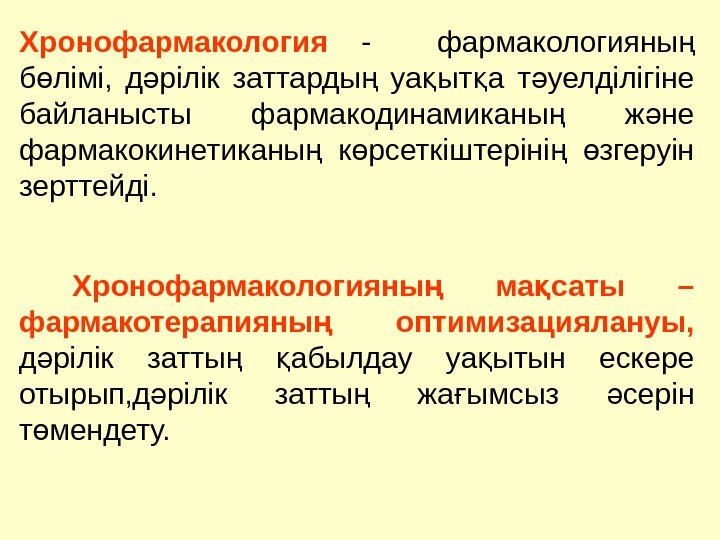 Хронофармакология - фармакологияның бөлімі, дәрілік заттардың уақытқа тәуелділігіне байланысты фармакодинамиканың және фармакокинетиканың көрсеткіштерінің өзгеруін зерттейді.

Хронофармакологияның мақсаты – фармакотерапияның оптимизациялануы, дәрілік заттың қабылдау уақытын ескере отырып,дәрілік заттың жағымсыз әсерін төмендету.